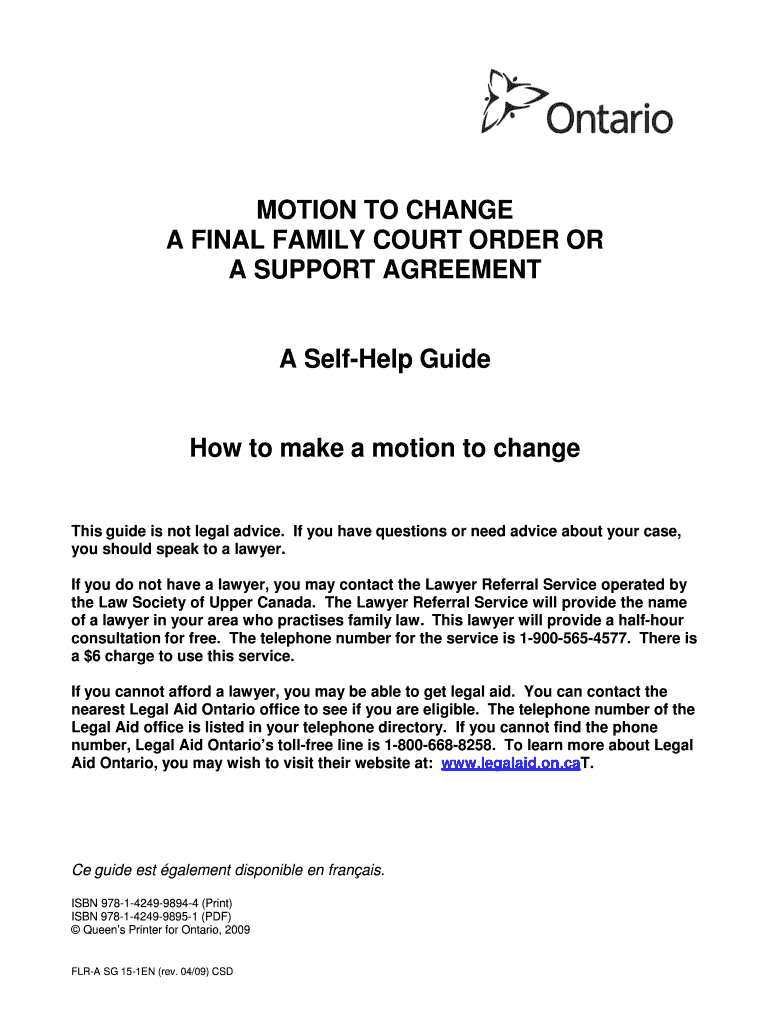 Ontario

MOTION TO CHANGE
A FINAL FAMILY COURT ORDER OR
A SUPPORT AGREEMENT

A Self-Help Guide

How to make a motion to change

This guide is not legal advice. If you have questions or need advice about your case, you should speak to a lawyer.

If you do not have a lawyer, you may contact the Lawyer Referral Service operated by the Law Society of Upper Canada. The Lawyer Referral Service will provide the name of a lawyer in your area who practises family law. This lawyer will provide a half-hour consultation for free. The telephone number for the service is 1-900-565-4577. There is a $6 charge to use this service.

If you cannot afford a lawyer, you may be able to get legal aid. You can contact the nearest Legal Aid Ontario office to see if you are eligible. The telephone number of the Legal Aid office is listed in your telephone directory. If you cannot find the phone number, Legal Aid Ontario's toll-free line is 1-800-668-8258. To learn more about Legal Aid Ontario, you may wish to visit their website at: www.legalaid.on.caT.

Ce guide est également disponible en français.

ISBN 978-1-4249-9894-4 (Print)
ISBN 978-1-4249-9895-1 (PDF)
© Queen's Printer for Ontario, 2009

FLR-A SG 15-1EN (rev. 04/09) CSD